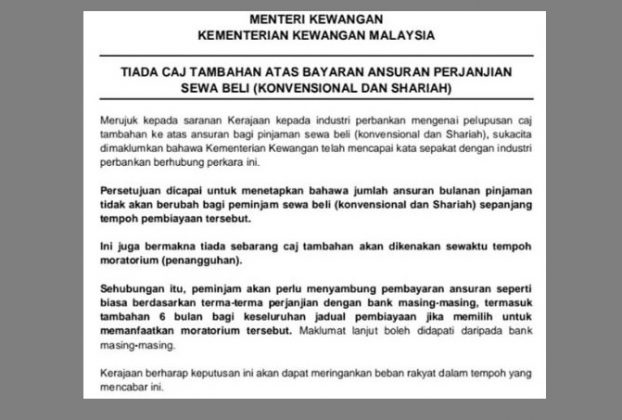 MENTERI KEWANGAN
KEMENTERIAN KEWANGAN MALAYSIA

TIADA CAJ TAMBAHAN ATAS BAYARAN ANSURAN PERJANJIAN SEWA BELI (KONVENSIONAL DAN SHARIAH)

Merujuk kepada saranan Kerajaan kepada industri perbankan mengenai pelupusan caj tambahan ke atas ansuran bagi pinjaman sewa beli (konvensional dan Shariah), sukacita dimaklumkan bahawa Kementerian Kewangan telah mencapai kata sepakat dengan industri perbankan berhubung perkara ini.

Persetujuan dicapai untuk menetapkan bahawa jumlah ansuran bulanan pinjaman tidak akan berubah bagi peminjam sewa beli (konvensional dan Shariah) sepanjang tempoh pembiayaan tersebut.

Ini juga bermakna tiada sebarang caj tambahan akan dikenakan sewaktu tempoh moratorium (penangguhan).

Sehubungan itu, peminjam akan perlu menyambung pembayaran ansuran seperti biasa berdasarkan terma-terma perjanjian dengan bank masing-masing, termasuk tambahan 6 bulan bagi keseluruhan jadual pembiayaan jika memilih untuk memanfaatkan moratorium tersebut. Maklumat lanjut boleh didapati daripada bank masing-masing.

Kerajaan berharap keputusan ini akan dapat meringankan beban rakyat dalam tempoh yang mencabar ini.